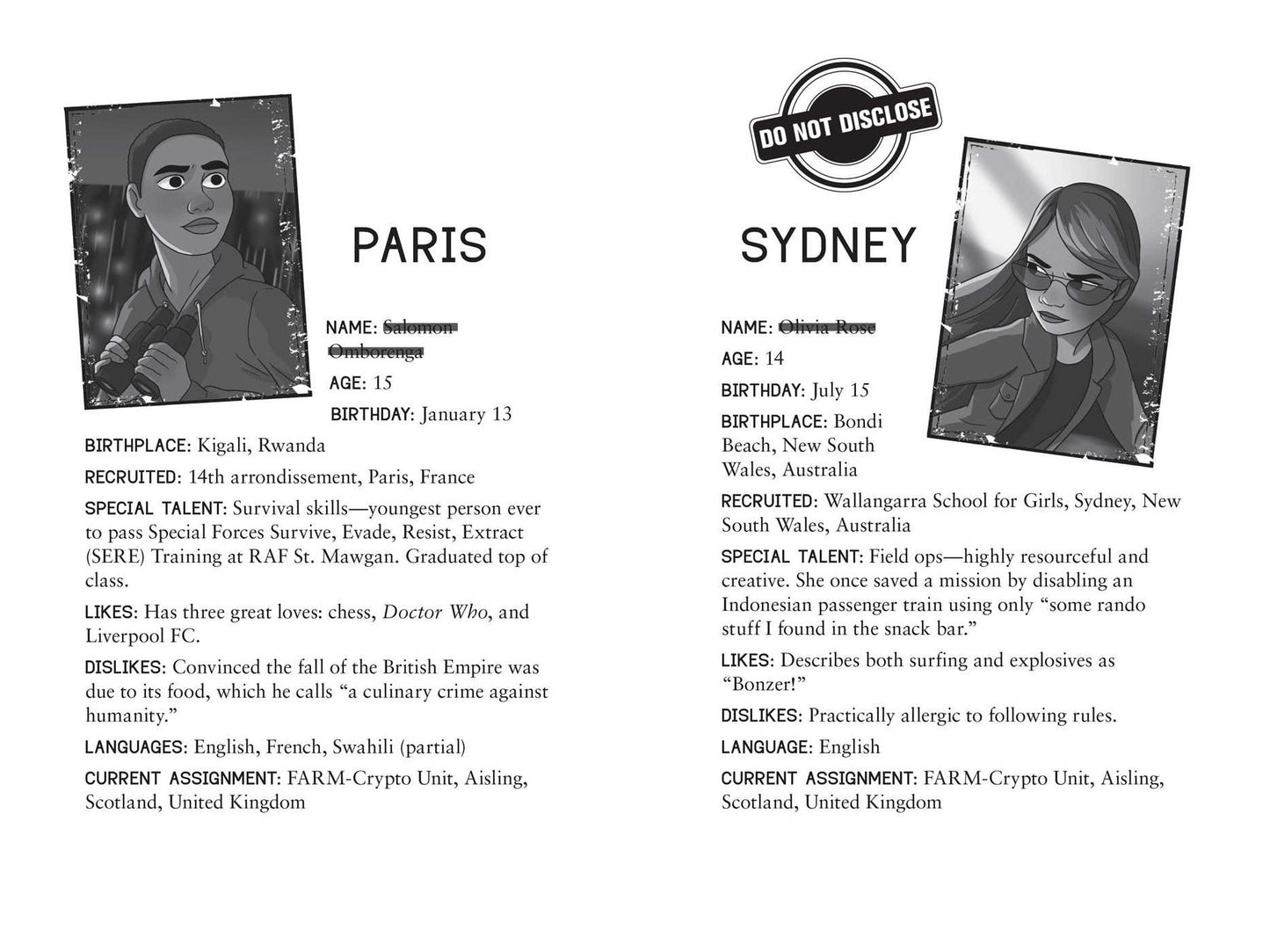 PARIS

NAME: Salomon Omborenga

AGE: 15

BIRTHDAY: January 13

BIRTHPLACE: Kigali, Rwanda

RECRUITED: 14th arrondissement, Paris, France

SPECIAL TALENT: Survival skills—youngest person ever to pass Special Forces Survive, Evade, Resist, Extract (SERE) Training at RAF St. Mawgan. Graduated top of class.

LIKES: Has three great loves: chess, Doctor Who, and Liverpool FC.

DISLIKES: Convinced the fall of the British Empire was due to its food, which he calls "a culinary crime against humanity."

LANGUAGES: English, French, Swahili (partial)

CURRENT ASSIGNMENT: FARM-Crypto Unit, Aisling, Scotland, United Kingdom

DO NOT DISCLOSE

SYDNEY

NAME: Olivia Rose

AGE: 14

BIRTHDAY: July 15

BIRTHPLACE: Bondi Beach, New South Wales, Australia

RECRUITED: Wallangarra School for Girls, Sydney, New South Wales, Australia

SPECIAL TALENT: Field ops—highly resourceful and creative. She once saved a mission by disabling an Indonesian passenger train using only "some rando stuff I found in the snack bar."

LIKES: Describes both surfing and explosives as "Bonzer!"

DISLIKES: Practically allergic to following rules.

LANGUAGE: English

CURRENT ASSIGNMENT: FARM-Crypto Unit, Aisling, Scotland, United Kingdom